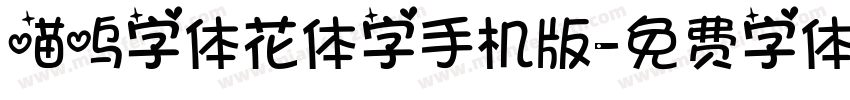 喵呜字体花体字手机版-免费字体